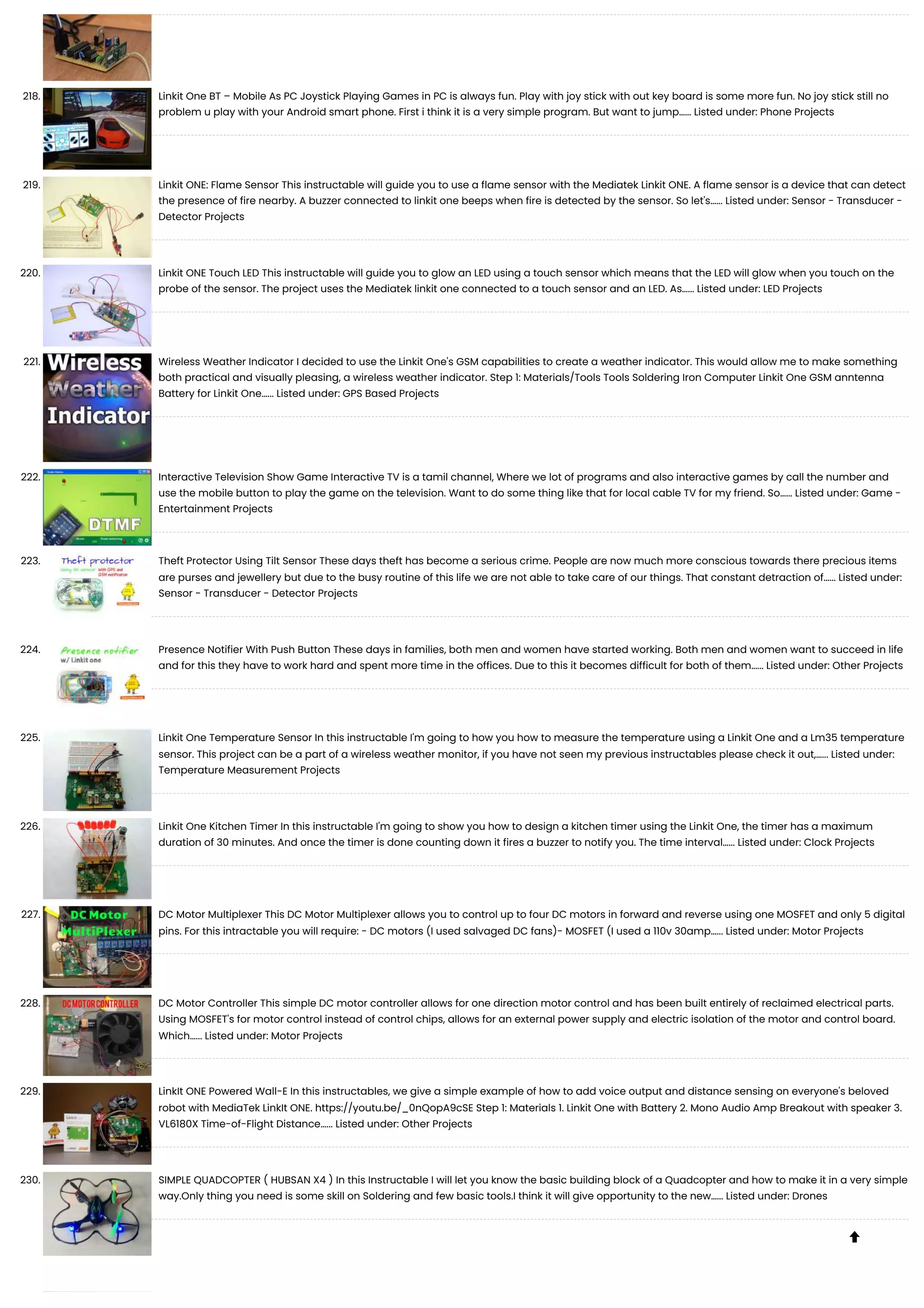 218.

Linkit One BT – Mobile As PC Joystick Playing Games in PC is always fun. Play with joy stick with out key board is some more fun. No joy stick still no problem u play with your Android smart phone. First i think it is a very simple program. But want to jump...... Listed under: Phone Projects

219.

Linkit ONE: Flame Sensor This instructable will guide you to use a flame sensor with the Mediatek Linkit ONE. A flame sensor is a device that can detect the presence of fire nearby. A buzzer connected to linkit one beeps when fire is detected by the sensor. So let's...... Listed under: Sensor - Transducer - Detector Projects

220.

Linkit ONE Touch LED This instructable will guide you to glow an LED using a touch sensor which means that the LED will glow when you touch on the probe of the sensor. The project uses the Mediatek linkit one connected to a touch sensor and an LED. As...... Listed under: LED Projects

221.

Wireless Weather Indicator

Wireless Weather Indicator I decided to use the Linkit One's GSM capabilities to create a weather indicator. This would allow me to make something both practical and visually pleasing, a wireless weather indicator. Step 1: Materials/Tools Tools Soldering Iron Computer Linkit One GSM anntenna Battery for Linkit One...... Listed under: GPS Based Projects

222.

DTMF

Interactive Television Show Game Interactive TV is a tamil channel, Where we lot of programs and also interactive games by call the number and use the mobile button to play the game on the television. Want to do some thing like that for local cable TV for my friend. So...... Listed under: Game - Entertainment Projects

223.

Theft protector

Theft Protector Using Tilt Sensor These days theft has become a serious crime. People are now much more conscious towards there precious items are purses and jewellery but due to the busy routine of this life we are not able to take care of our things. That constant detraction of...... Listed under: Sensor - Transducer - Detector Projects

224.

Presence notifier
w/ Linkit one

Presence Notifier With Push Button These days in families, both men and women have started working. Both men and women want to succeed in life and for this they have to work hard and spent more time in the offices. Due to this it becomes difficult for both of them...... Listed under: Other Projects

225.

Linkit One Temperature Sensor In this instructable I'm going to how you how to measure the temperature using a Linkit One and a Lm35 temperature sensor. This project can be a part of a wireless weather monitor, if you have not seen my previous instructables please check it out,...... Listed under: Temperature Measurement Projects

226.

Linkit One Kitchen Timer In this instructable I'm going to show you how to design a kitchen timer using the Linkit One, the timer has a maximum duration of 30 minutes. And once the timer is done counting down it fires a buzzer to notify you. The time interval...... Listed under: Clock Projects

227.

DC Motor MultiPlexer

DC Motor Multiplexer This DC Motor Multiplexer allows you to control up to four DC motors in forward and reverse using one MOSFET and only 5 digital pins. For this intractable you will require: - DC motors (I used salvaged DC fans)- MOSFET (I used a 110v 30amp...... Listed under: Motor Projects

228.

DC MOTOR CONTROLLER

DC Motor Controller This simple DC motor controller allows for one direction motor control and has been built entirely of reclaimed electrical parts. Using MOSFET's for motor control instead of control chips, allows for an external power supply and electric isolation of the motor and control board. Which...... Listed under: Motor Projects

229.

LinkIt ONE Powered Wall-E In this instructables, we give a simple example of how to add voice output and distance sensing on everyone's beloved robot with MediaTek LinkIt ONE. https://youtu.be/_0nQopA9cSE Step 1: Materials 1. Linkit One with Battery 2. Mono Audio Amp Breakout with speaker 3. VL6180X Time-of-Flight Distance...... Listed under: Other Projects

230.

SIMPLE QUADCOPTER ( HUBSAN X4 ) In this Instructable I will let you know the basic building block of a Quadcopter and how to make it in a very simple way.Only thing you need is some skill on Soldering and few basic tools.I think it will give opportunity to the new...... Listed under: Drones